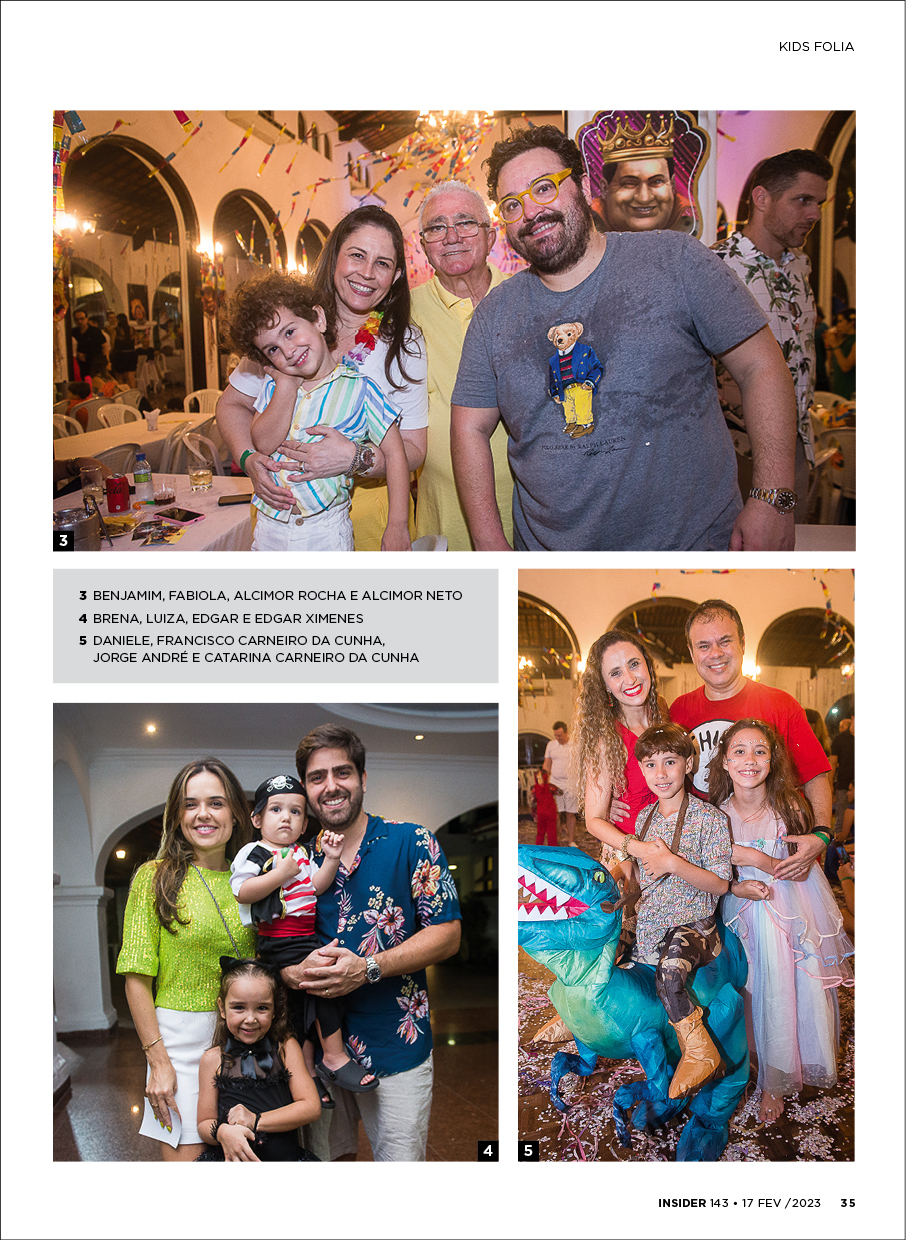 KIDS FOLIA

3

3 BENJAMIM, FABIOLA, ALCIMOR ROCHA E ALCIMOR NETO
4 BRENA, LUIZA, EDGAR E EDGAR XIMENES
5 DANIELE, FRANCISCO CARNEIRO DA CUNHA, JORGE ANDRÉ E CATARINA CARNEIRO DA CUNHA

4

5

INSIDER 143 • 17 FEV /2023 35